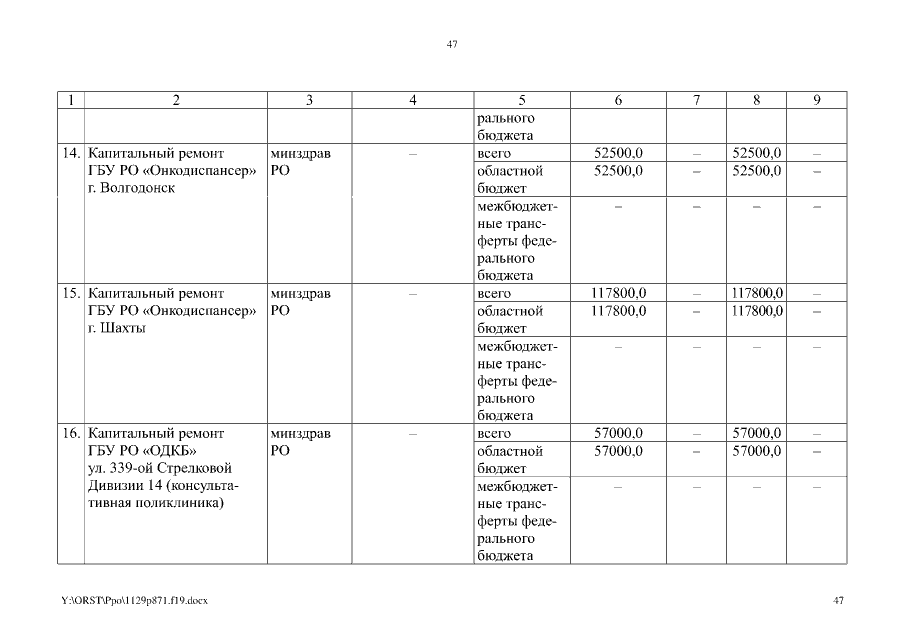 47

| 1 | 2 | 3 | 4 | 5 | 6 | 7 | 8 | 9 |
|---|---|---|---|---|---|---|---|---|
| | | | | рального бюджета | | | | |
| 14. | Капитальный ремонт ГБУ РО «Онкодиспансер» г. Волгодонск | минздрав РО | – | всего | 52500,0 | – | 52500,0 | – |
| | | | | областной бюджет | 52500,0 | – | 52500,0 | – |
| | | | | межбюджетные трансферты федерального бюджета | – | – | – | – |
| 15. | Капитальный ремонт ГБУ РО «Онкодиспансер» г. Шахты | минздрав РО | – | всего | 117800,0 | – | 117800,0 | – |
| | | | | областной бюджет | 117800,0 | – | 117800,0 | – |
| | | | | межбюджетные трансферты федерального бюджета | – | – | – | – |
| 16. | Капитальный ремонт ГБУ РО «ОДКБ» ул. 339-ой Стрелковой Дивизии 14 (консультативная поликлиника) | минздрав РО | – | всего | 57000,0 | – | 57000,0 | – |
| | | | | областной бюджет | 57000,0 | – | 57000,0 | – |
| | | | | межбюджетные трансферты федерального бюджета | – | – | – | – |

Y:\ORST\Ppo\1129p871.f19.docx 47